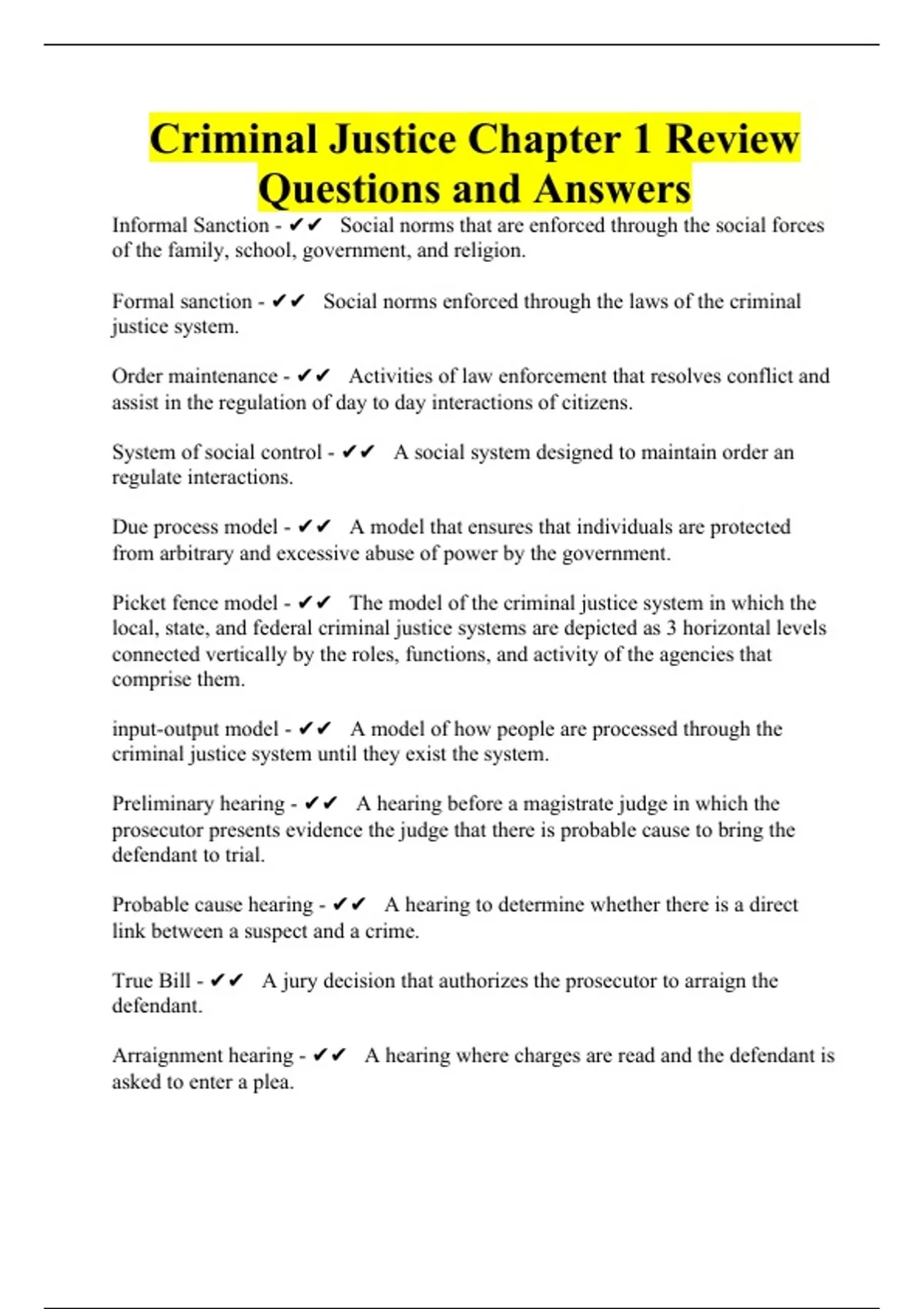 Criminal Justice Chapter 1 Review Questions and Answers

Informal Sanction - ✔✔ Social norms that are enforced through the social forces of the family, school, government, and religion.

Formal sanction - ✔✔ Social norms enforced through the laws of the criminal justice system.

Order maintenance - ✔✔ Activities of law enforcement that resolves conflict and assist in the regulation of day to day interactions of citizens.

System of social control - ✔✔ A social system designed to maintain order an regulate interactions.

Due process model - ✔✔ A model that ensures that individuals are protected from arbitrary and excessive abuse of power by the government.

Picket fence model - ✔✔ The model of the criminal justice system in which the local, state, and federal criminal justice systems are depicted as 3 horizontal levels connected vertically by the roles, functions, and activity of the agencies that comprise them.

input-output model - ✔✔ A model of how people are processed through the criminal justice system until they exist the system.

Preliminary hearing - ✔✔ A hearing before a magistrate judge in which the prosecutor presents evidence the judge that there is probable cause to bring the defendant to trial.

Probable cause hearing - ✔✔ A hearing to determine whether there is a direct link between a suspect and a crime.

True Bill - ✔✔ A jury decision that authorizes the prosecutor to arraign the defendant.

Arraignment hearing - ✔✔ A hearing where charges are read and the defendant is asked to enter a plea.